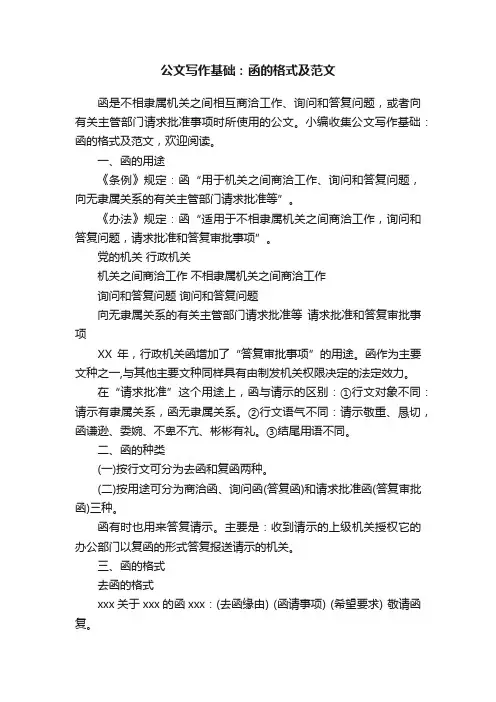 公文写作基础：函的格式及范文

函是不相隶属机关之间相互商洽工作、询问和答复问题，或者向有关主管部门请求批准事项时所使用的公文。小编收集公文写作基础：函的格式及范文，欢迎阅读。

一、函的用途

《条例》规定：函“用于机关之间商洽工作、询问和答复问题，向无隶属关系的有关主管部门请求批准等”。

《办法》规定：函“适用于不相隶属机关之间商洽工作，询问和答复问题，请求批准和答复审批事项”。

党的机关 行政机关

机关之间商洽工作 不相隶属机关之间商洽工作

询问和答复问题 询问和答复问题

向无隶属关系的有关主管部门请求批准等 请求批准和答复审批事项

XX 年，行政机关函增加了“答复审批事项”的用途。函作为主要文种之一,与其他主要文种同样具有由制发机关权限决定的法定效力。

在“请求批准”这个用途上，函与请示的区别：①行文对象不同：请示有隶属关系，函无隶属关系。②行文语气不同：请示敬重、恳切，函谦逊、委婉、不卑不亢、彬彬有礼。③结尾用语不同。

二、函的种类

(一)按行文可分为去函和复函两种。

(二)按用途可分为商洽函、询问函(答复函)和请求批准函(答复审批函)三种。

函有时也用来答复请示。主要是：收到请示的上级机关授权它的办公部门以复函的形式答复报送请示的机关。

三、函的格式

去函的格式

xxx 关于 xxx 的函 xxx：(去函缘由) (函请事项) (希望要求) 敬请函复。